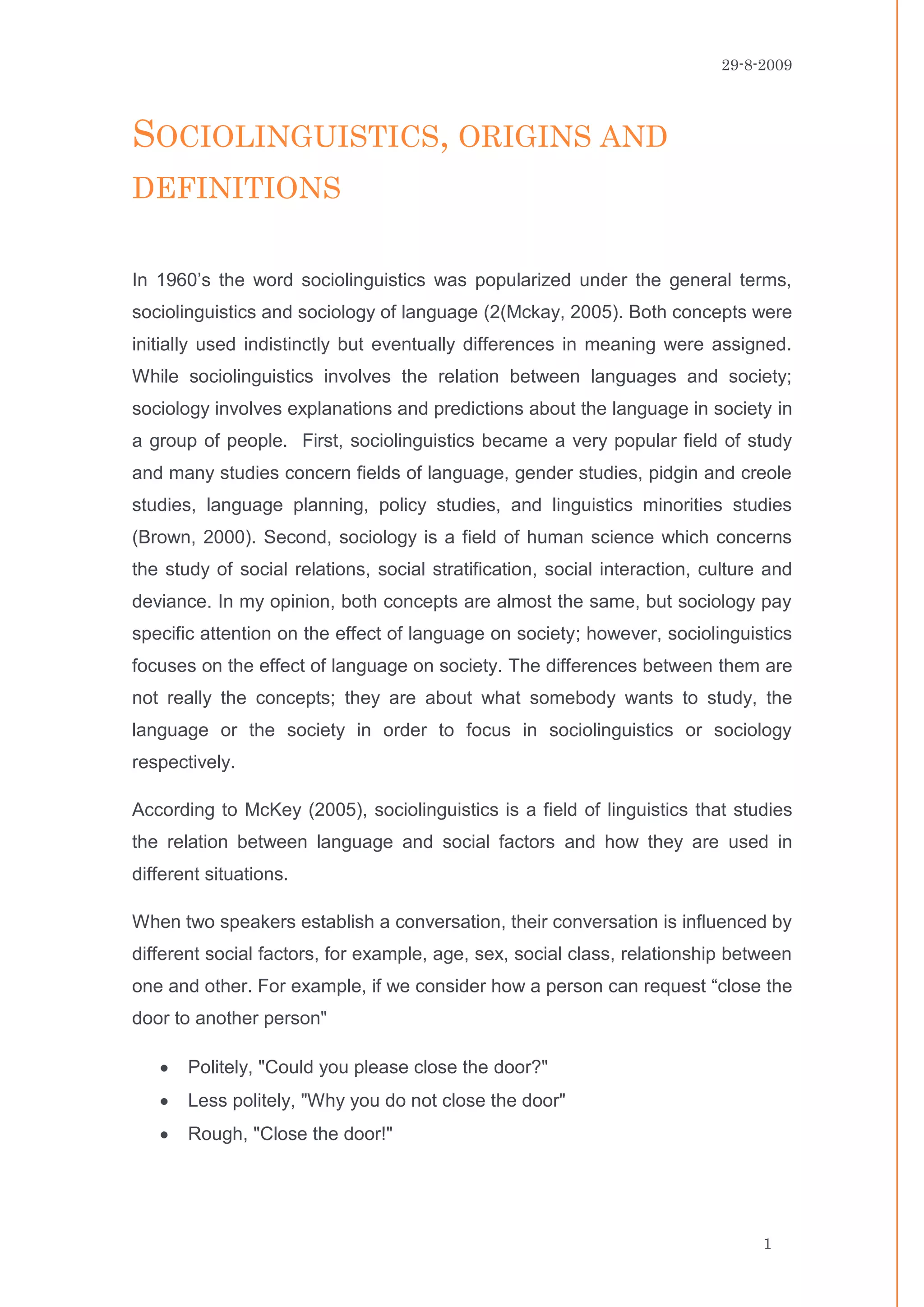 29-8-2009

SOCIOLINGUISTICS, ORIGINS AND DEFINITIONS

In 1960's the word sociolinguistics was popularized under the general terms, sociolinguistics and sociology of language (2(Mckay, 2005). Both concepts were initially used indistinctly but eventually differences in meaning were assigned. While sociolinguistics involves the relation between languages and society; sociology involves explanations and predictions about the language in society in a group of people. First, sociolinguistics became a very popular field of study and many studies concern fields of language, gender studies, pidgin and creole studies, language planning, policy studies, and linguistics minorities studies (Brown, 2000). Second, sociology is a field of human science which concerns the study of social relations, social stratification, social interaction, culture and deviance. In my opinion, both concepts are almost the same, but sociology pay specific attention on the effect of language on society; however, sociolinguistics focuses on the effect of language on society. The differences between them are not really the concepts; they are about what somebody wants to study, the language or the society in order to focus in sociolinguistics or sociology respectively.

According to McKey (2005), sociolinguistics is a field of linguistics that studies the relation between language and social factors and how they are used in different situations.

When two speakers establish a conversation, their conversation is influenced by different social factors, for example, age, sex, social class, relationship between one and other. For example, if we consider how a person can request “close the door to another person"

• Politely, "Could you please close the door?"
• Less politely, "Why you do not close the door"
• Rough, "Close the door!"

1